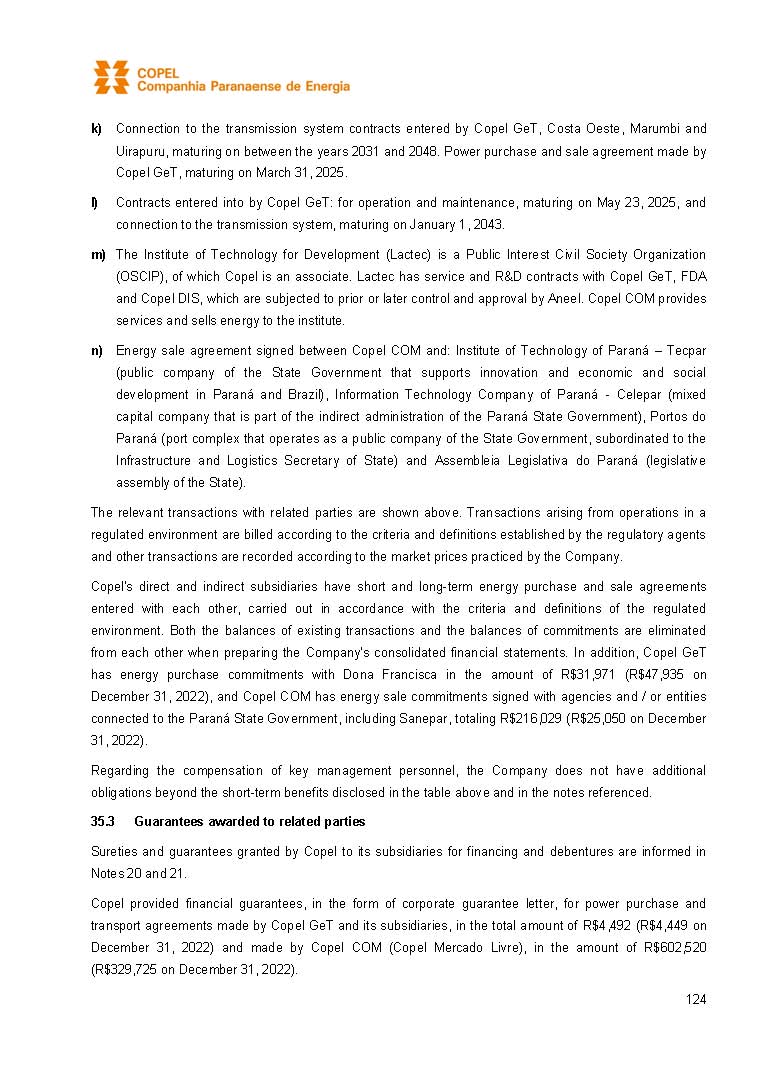 COPEL
Companhia Paranaense de Energia

k) Connection to the transmission system contracts entered by Copel GeT, Costa Oeste, Marumbi and Uirapuru, maturing on between the years 2031 and 2048. Power purchase and sale agreement made by Copel GeT, maturing on March 31, 2025.

l) Contracts entered into by Copel GeT: for operation and maintenance, maturing on May 23, 2025, and connection to the transmission system, maturing on January 1, 2043.

m) The Institute of Technology for Development (Lactec) is a Public Interest Civil Society Organization (OSCIP), of which Copel is an associate. Lactec has service and R&D contracts with Copel GeT, FDA and Copel DIS, which are subjected to prior or later control and approval by Aneel. Copel COM provides services and sells energy to the institute.

n) Energy sale agreement signed between Copel COM and: Institute of Technology of Paraná – Tecpar (public company of the State Government that supports innovation and economic and social development in Paraná and Brazil), Information Technology Company of Paraná - Celepar (mixed capital company that is part of the indirect administration of the Paraná State Government), Portos do Paraná (port complex that operates as a public company of the State Government, subordinated to the Infrastructure and Logistics Secretary of State) and Assembleia Legislativa do Paraná (legislative assembly of the State).

The relevant transactions with related parties are shown above. Transactions arising from operations in a regulated environment are billed according to the criteria and definitions established by the regulatory agents and other transactions are recorded according to the market prices practiced by the Company.

Copel's direct and indirect subsidiaries have short and long-term energy purchase and sale agreements entered with each other, carried out in accordance with the criteria and definitions of the regulated environment. Both the balances of existing transactions and the balances of commitments are eliminated from each other when preparing the Company's consolidated financial statements. In addition, Copel GeT has energy purchase commitments with Dona Francisca in the amount of R$31,971 (R$47,935 on December 31, 2022), and Copel COM has energy sale commitments signed with agencies and / or entities connected to the Paraná State Government, including Sanepar, totaling R$216,029 (R$25,050 on December 31, 2022).

Regarding the compensation of key management personnel, the Company does not have additional obligations beyond the short-term benefits disclosed in the table above and in the notes referenced.

35.3 Guarantees awarded to related parties

Sureties and guarantees granted by Copel to its subsidiaries for financing and debentures are informed in Notes 20 and 21.

Copel provided financial guarantees, in the form of corporate guarantee letter, for power purchase and transport agreements made by Copel GeT and its subsidiaries, in the total amount of R$4,492 (R$4,449 on December 31, 2022) and made by Copel COM (Copel Mercado Livre), in the amount of R$602,520 (R$329,725 on December 31, 2022).

124